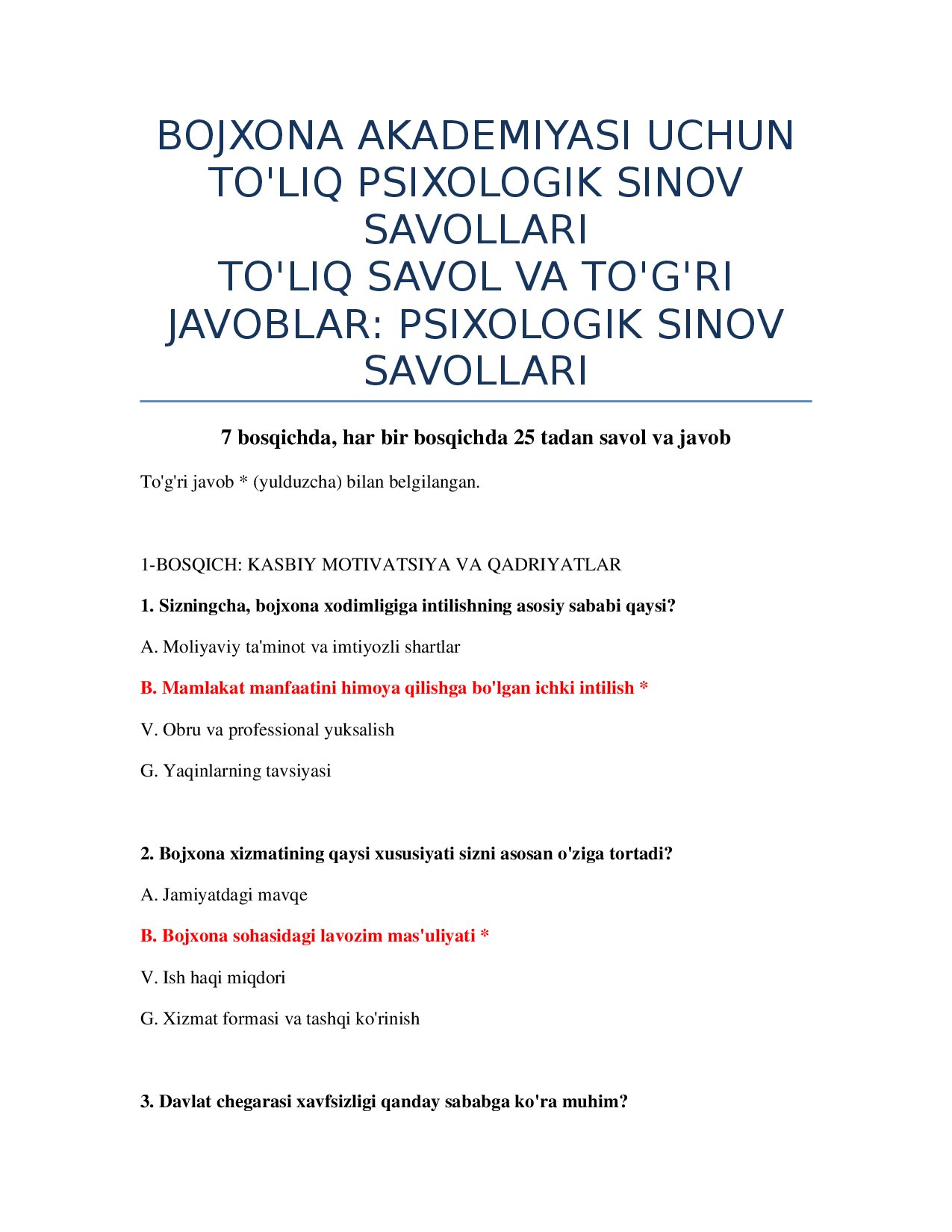 BOJXONA AKADEMIYASI UCHUN TO'LIQ PSIXOLOGIK SINOV SAVOLLARI
TO'LIQ SAVOL VA TO'G'RI JAVOBLAR: PSIXOLOGIK SINOV SAVOLLARI

7 bosqichda, har bir bosqichda 25 tadan savol va javob

To'g'ri javob * (yulduzcha) bilan belgilangan.

1-BOSQICH: KASBIY MOTIVATSIYA VA QADRIYATLAR

1. Sizningcha, bojxona xodimligiga intilishning asosiy sababi qaysi?

A. Moliyaviy ta'minot va imtiyozli shartlar

B. Mamlakat manfaatini himoya qilishga bo'lgan ichki intilish *

V. Obru va professional yuksalish

G. Yaqinlarning tavsiyasi

2. Bojxona xizmatining qaysi xususiyati sizni asosan o'ziga tortadi?

A. Jamiyatdagi mavqe

B. Bojxona sohasidagi lavozim mas'uliyati *

V. Ish haqi miqdori

G. Xizmat formasi va tashqi ko'rinish

3. Davlat chegarasi xavfsizligi qanday sababga ko'ra muhim?